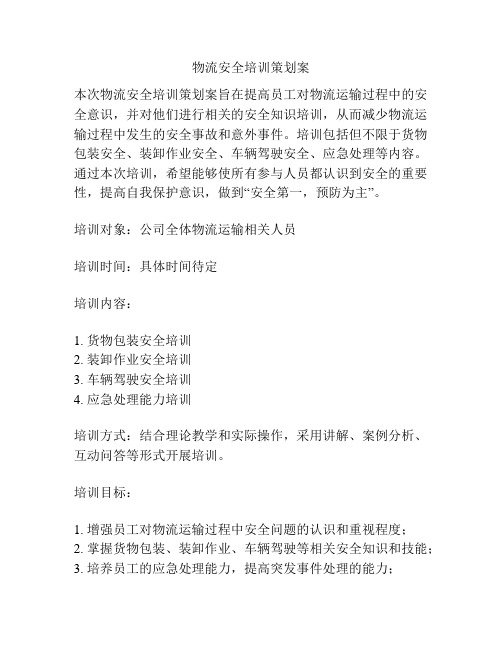 物流安全培训策划案

本次物流安全培训策划案旨在提高员工对物流运输过程中的安全意识，并对他们进行相关的安全知识培训，从而减少物流运输过程中发生的安全事故和意外事件。培训包括但不限于货物包装安全、装卸作业安全、车辆驾驶安全、应急处理等内容。通过本次培训，希望能够使所有参与人员都认识到安全的重要性，提高自我保护意识，做到“安全第一，预防为主”。

培训对象：公司全体物流运输相关人员

培训时间：具体时间待定

培训内容：

1. 货物包装安全培训
2. 装卸作业安全培训
3. 车辆驾驶安全培训
4. 应急处理能力培训

培训方式：结合理论教学和实际操作，采用讲解、案例分析、互动问答等形式开展培训。

培训目标：

1. 增强员工对物流运输过程中安全问题的认识和重视程度；
2. 掌握货物包装、装卸作业、车辆驾驶等相关安全知识和技能；
3. 培养员工的应急处理能力，提高突发事件处理的能力；